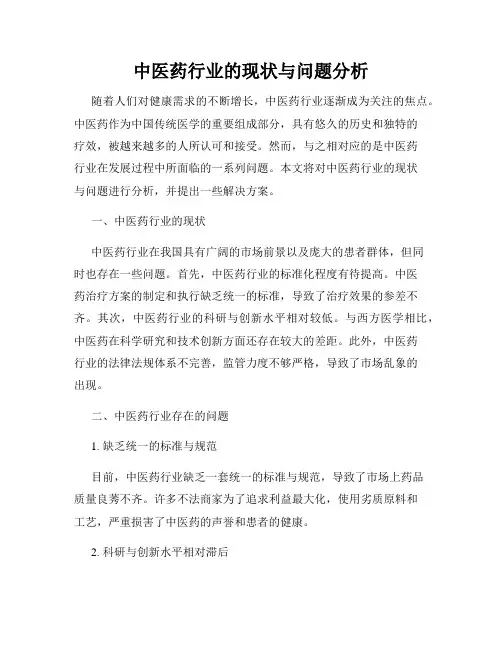 中医药行业的现状与问题分析

随着人们对健康需求的不断增长，中医药行业逐渐成为关注的焦点。中医药作为中国传统医学的重要组成部分，具有悠久的历史和独特的疗效，被越来越多的人所认可和接受。然而，与之相对应的是中医药行业在发展过程中所面临的一系列问题。本文将对中医药行业的现状与问题进行分析，并提出一些解决方案。

一、中医药行业的现状

中医药行业在我国具有广阔的市场前景以及庞大的患者群体，但同时也存在一些问题。首先，中医药行业的标准化程度有待提高。中医药治疗方案的制定和执行缺乏统一的标准，导致了治疗效果的参差不齐。其次，中医药行业的科研与创新水平相对较低。与西方医学相比，中医药在科学研究和技术创新方面还存在较大的差距。此外，中医药行业的法律法规体系不完善，监管力度不够严格，导致了市场乱象的出现。

二、中医药行业存在的问题

1. 缺乏统一的标准与规范

目前，中医药行业缺乏一套统一的标准与规范，导致了市场上药品质量良莠不齐。许多不法商家为了追求利益最大化，使用劣质原料和工艺，严重损害了中医药的声誉和患者的健康。

2. 科研与创新水平相对滞后